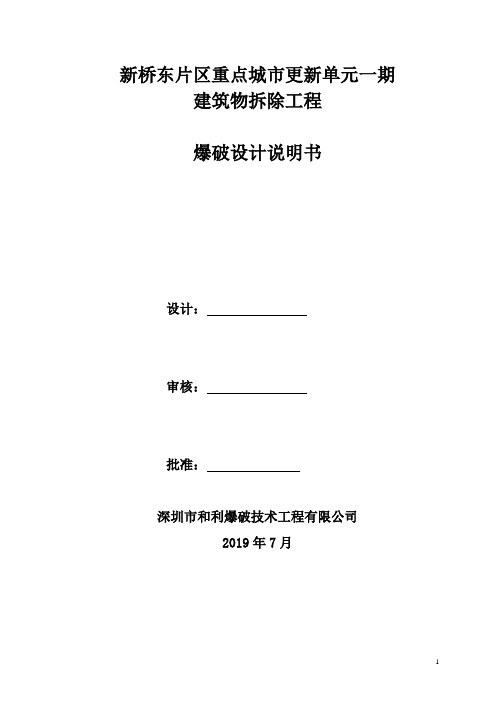 新桥东片区重点城市更新单元一期
建筑物拆除工程

爆破设计说明书

设计：

审核：

批准：

深圳市和利爆破技术工程有限公司

2019 年 7 月

1